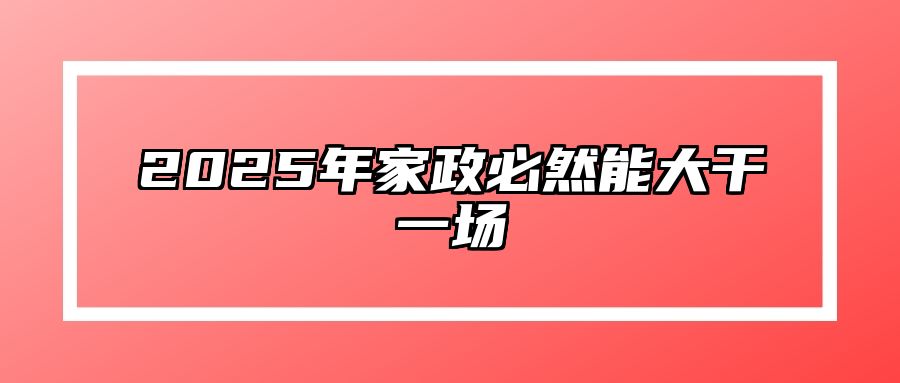 2025年家政必然能大干一场